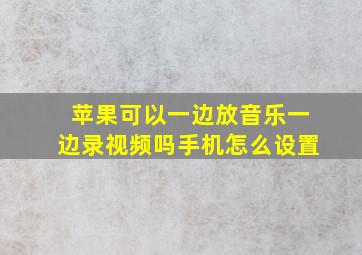 苹果可以一边放音乐一边录视频吗手机怎么设置